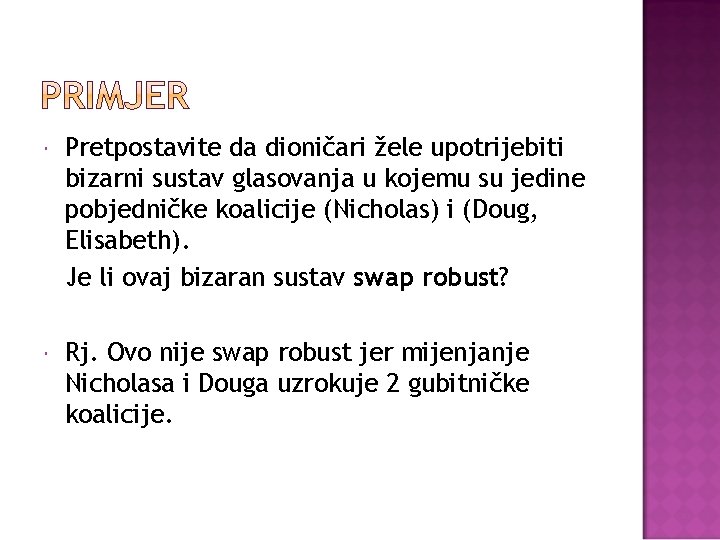 PRIMJER

• Pretpostavite da dioničari žele upotrijebiti bizarni sustav glasovanja u kojemu su jedine pobjedničke koalicije (Nicholas) i (Doug, Elisabeth).

Je li ovaj bizaran sustav swap robust?

• Rj. Ovo nije swap robust jer mijenjanje Nicholasa i Douga uzrokuje 2 gubitničke koalicije.